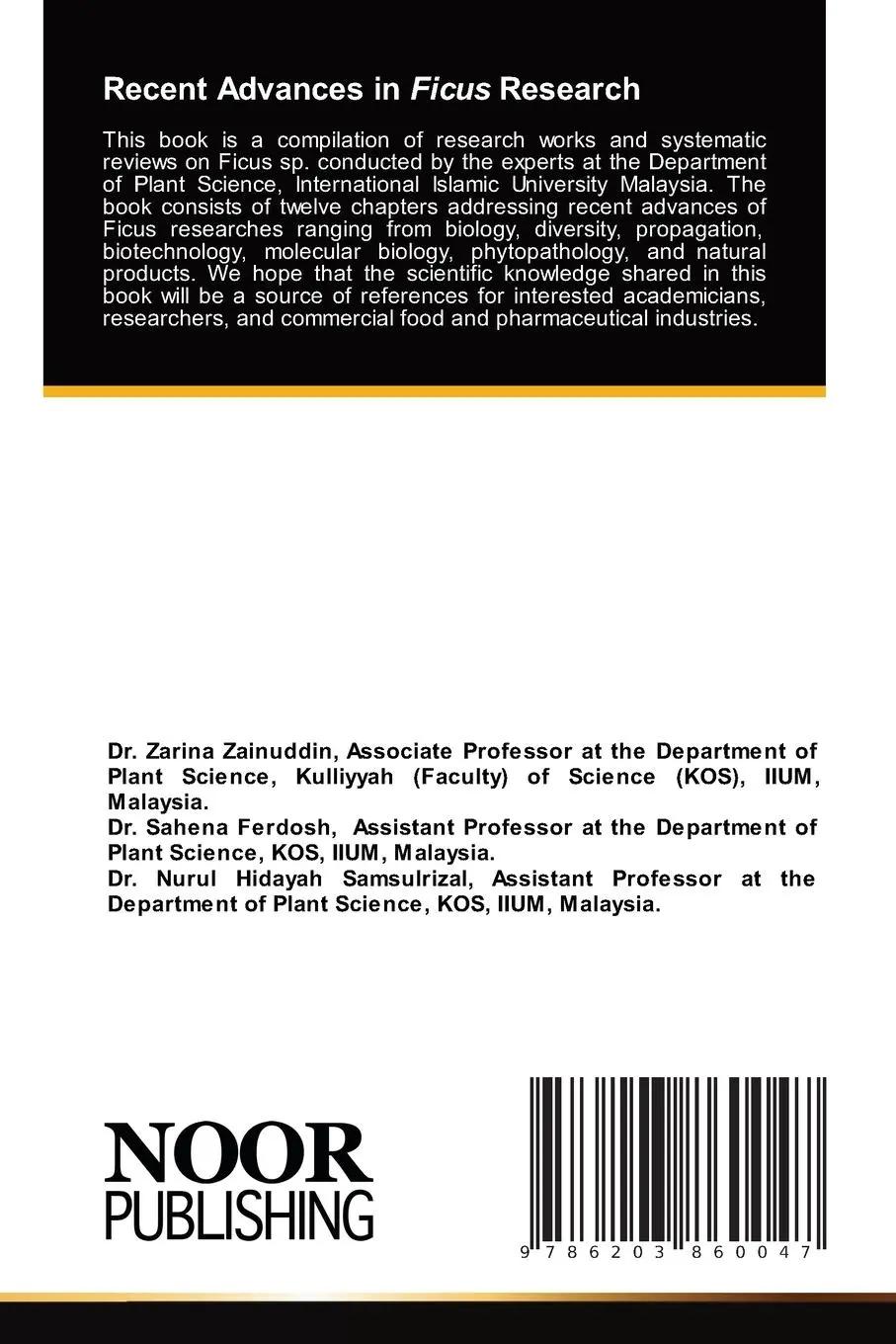 Recent Advances in Ficus Research

This book is a compilation of research works and systematic reviews on Ficus sp. conducted by the experts at the Department of Plant Science, International Islamic University Malaysia. The book consists of twelve chapters addressing recent advances of Ficus researches ranging from biology, diversity, propagation, biotechnology, molecular biology, phytopathology, and natural products. We hope that the scientific knowledge shared in this book will be a source of references for interested academicians, researchers, and commercial food and pharmaceutical industries.

Dr. Zarina Zainuddin, Associate Professor at the Department of Plant Science, Kulliyyah (Faculty) of Science (KOS), IIUM, Malaysia.
Dr. Sahena Ferdosh, Assistant Professor at the Department of Plant Science, KOS, IIUM, Malaysia.
Dr. Nurul Hidayah Samsulrizal, Assistant Professor at the Department of Plant Science, KOS, IIUM, Malaysia.

NOOR
PUBLISHING

9 786203 860047